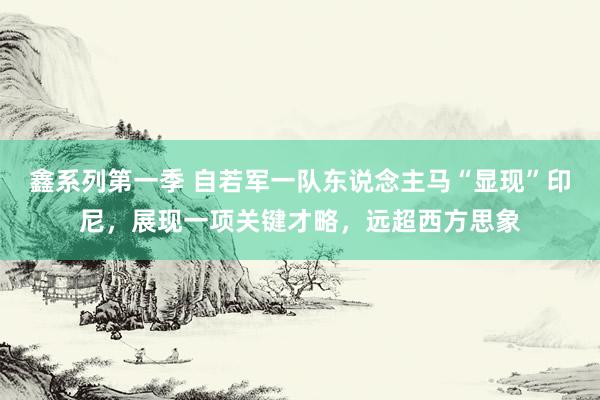 鑫系列第一季 自若军一队东说念主马“显现”印尼，展现一项关键才略，远超西方思象